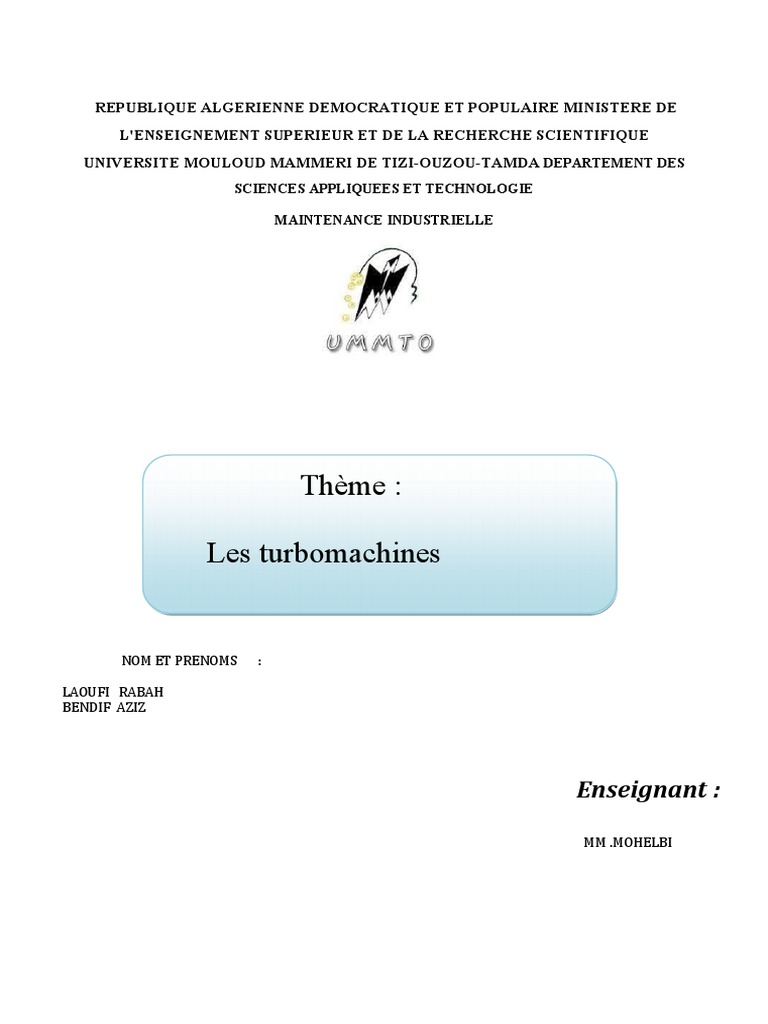 REPUBLIQUE ALGERIENNE DEMOCRATIQUE ET POPULAIRE MINISTERE DE L'ENSEIGNEMENT SUPERIEUR ET DE LA RECHERCHE SCIENTIFIQUE UNIVERSITE MOULOUD MAMMERI DE TIZI-OUZOU-TAMDA DEPARTEMENT DES SCIENCES APPLIQUEES ET TECHNOLOGIE

MAINTENANCE INDUSTRIELLE

UMMTO

Thème :

Les turbomachines

NOM ET PRENOMS :

LAOUFI RABAH
BENDIF AZIZ

Enseignant :

MM .MOHELBI